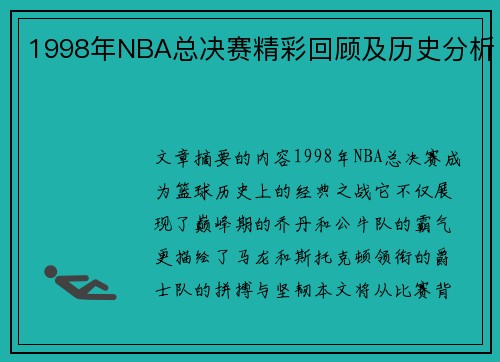 1998年NBA总决赛精彩回顾及历史分析

文章摘要的内容1998年NBA总决赛成为篮球历史上的经典之战它不仅展现了巅峰期的乔丹和公牛队的霸气更描绘了马龙和斯托克顿领衔的爵士队的拼搏与坚韧本文将从比赛背